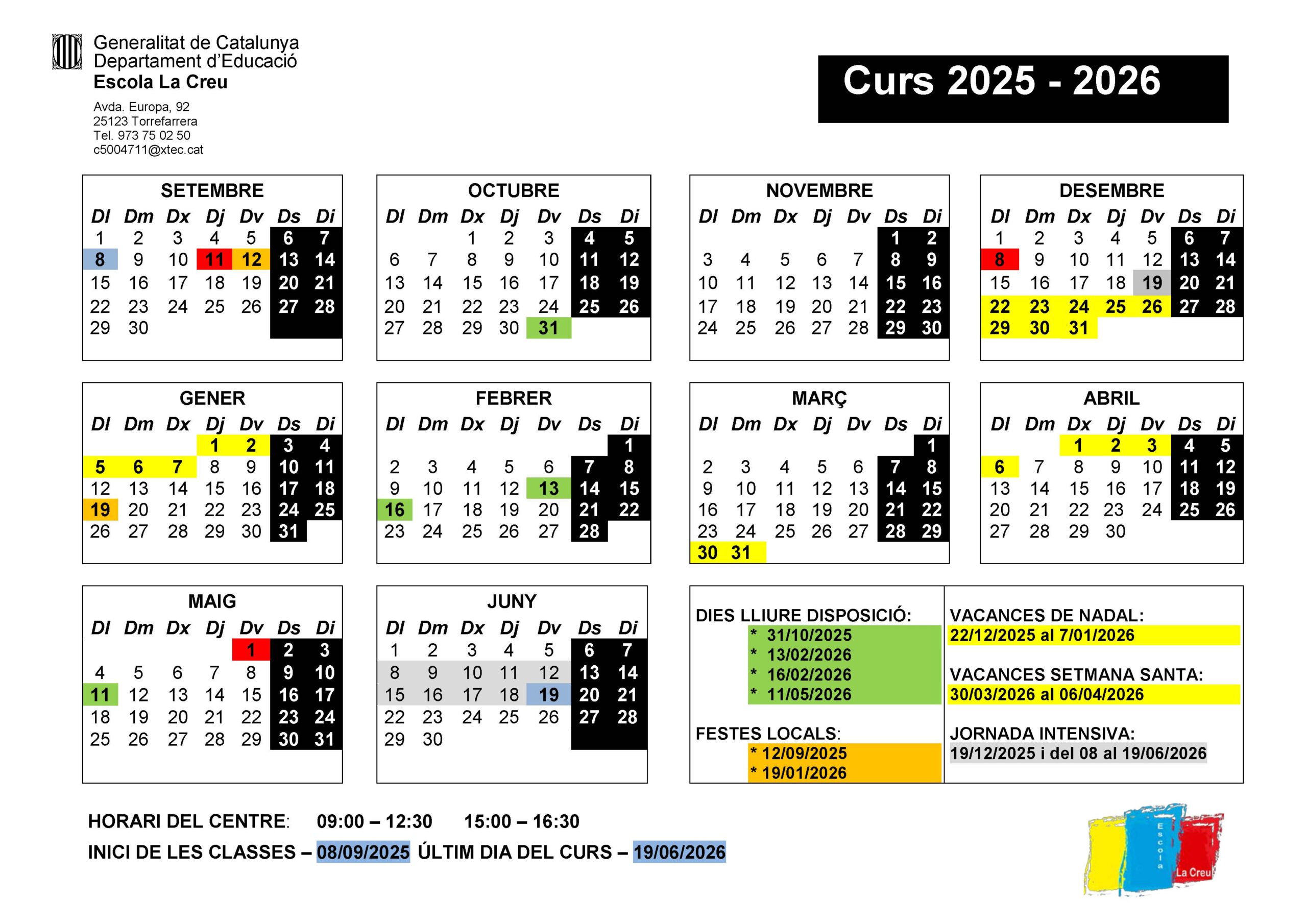 Generalitat de Catalunya
Departament d'Educació
Escola La Creu

Avda. Europa, 92
25123 Torrefarrera
Tel. 973 75 02 50
c5004711@xtec.cat

Curs 2025 - 2026

SETEMBRE

| Dl | Dm | Dx | Dj | Dv | Ds | Di |
|---|---|---|---|---|---|---|
| 1 | 2 | 3 | 4 | 5 | 6 | 7 |
| 8 | 9 | 10 | 11 | 12 | 13 | 14 |
| 15 | 16 | 17 | 18 | 19 | 20 | 21 |
| 22 | 23 | 24 | 25 | 26 | 27 | 28 |
| 29 | 30 | | | | | |

OCTUBRE

| Dl | Dm | Dx | Dj | Dv | Ds | Di |
|---|---|---|---|---|---|---|
| | | 1 | 2 | 3 | 4 | 5 |
| 6 | 7 | 8 | 9 | 10 | 11 | 12 |
| 13 | 14 | 15 | 16 | 17 | 18 | 19 |
| 20 | 21 | 22 | 23 | 24 | 25 | 26 |
| 27 | 28 | 29 | 30 | 31 | | |

NOVEMBRE

| Dl | Dm | Dx | Dj | Dv | Ds | Di |
|---|---|---|---|---|---|---|
| | | | | | 1 | 2 |
| 3 | 4 | 5 | 6 | 7 | 8 | 9 |
| 10 | 11 | 12 | 13 | 14 | 15 | 16 |
| 17 | 18 | 19 | 20 | 21 | 22 | 23 |
| 24 | 25 | 26 | 27 | 28 | 29 | 30 |

DESEMBRE

| Dl | Dm | Dx | Dj | Dv | Ds | Di |
|---|---|---|---|---|---|---|
| 1 | 2 | 3 | 4 | 5 | 6 | 7 |
| 8 | 9 | 10 | 11 | 12 | 13 | 14 |
| 15 | 16 | 17 | 18 | 19 | 20 | 21 |
| 22 | 23 | 24 | 25 | 26 | 27 | 28 |
| 29 | 30 | 31 | | | | |

GENER

| Dl | Dm | Dx | Dj | Dv | Ds | Di |
|---|---|---|---|---|---|---|
| | | | 1 | 2 | 3 | 4 |
| 5 | 6 | 7 | 8 | 9 | 10 | 11 |
| 12 | 13 | 14 | 15 | 16 | 17 | 18 |
| 19 | 20 | 21 | 22 | 23 | 24 | 25 |
| 26 | 27 | 28 | 29 | 30 | 31 | |

FEBRER

| Dl | Dm | Dx | Dj | Dv | Ds | Di |
|---|---|---|---|---|---|---|
| | | | | | | 1 |
| 2 | 3 | 4 | 5 | 6 | 7 | 8 |
| 9 | 10 | 11 | 12 | 13 | 14 | 15 |
| 16 | 17 | 18 | 19 | 20 | 21 | 22 |
| 23 | 24 | 25 | 26 | 27 | 28 | |

MARÇ

| Dl | Dm | Dx | Dj | Dv | Ds | Di |
|---|---|---|---|---|---|---|
| | | | | | | 1 |
| 2 | 3 | 4 | 5 | 6 | 7 | 8 |
| 9 | 10 | 11 | 12 | 13 | 14 | 15 |
| 16 | 17 | 18 | 19 | 20 | 21 | 22 |
| 23 | 24 | 25 | 26 | 27 | 28 | 29 |
| 30 | 31 | | | | | |

ABRIL

| Dl | Dm | Dx | Dj | Dv | Ds | Di |
|---|---|---|---|---|---|---|
| | | 1 | 2 | 3 | 4 | 5 |
| 6 | 7 | 8 | 9 | 10 | 11 | 12 |
| 13 | 14 | 15 | 16 | 17 | 18 | 19 |
| 20 | 21 | 22 | 23 | 24 | 25 | 26 |
| 27 | 28 | 29 | 30 | | | |

MAIG

| Dl | Dm | Dx | Dj | Dv | Ds | Di |
|---|---|---|---|---|---|---|
| | | | | 1 | 2 | 3 |
| 4 | 5 | 6 | 7 | 8 | 9 | 10 |
| 11 | 12 | 13 | 14 | 15 | 16 | 17 |
| 18 | 19 | 20 | 21 | 22 | 23 | 24 |
| 25 | 26 | 27 | 28 | 29 | 30 | 31 |

JUNY

| Dl | Dm | Dx | Dj | Dv | Ds | Di |
|---|---|---|---|---|---|---|
| 1 | 2 | 3 | 4 | 5 | 6 | 7 |
| 8 | 9 | 10 | 11 | 12 | 13 | 14 |
| 15 | 16 | 17 | 18 | 19 | 20 | 21 |
| 22 | 23 | 24 | 25 | 26 | 27 | 28 |
| 29 | 30 | | | | | |

DIES LLIURE DISPOSICIÓ:
* 31/10/2025
* 13/02/2026
* 16/02/2026
* 11/05/2026

FESTES LOCALS:
* 12/09/2025
* 19/01/2026

VACANCES DE NADAL:
22/12/2025 al 7/01/2026

VACANCES SETMANA SANTA:
30/03/2026 al 06/04/2026

JORNADA INTENSIVA:
19/12/2025 i del 08 al 19/06/2026

HORARI DEL CENTRE: 09:00 – 12:30 15:00 – 16:30

INICI DE LES CLASSES – 08/09/2025 ÚLTIM DIA DEL CURS – 19/06/2026

Escola
La Creu